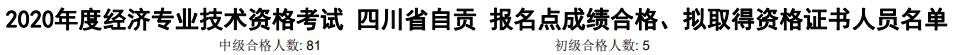 2020年度经济专业技术资格考试 四川省自贡 报名点成绩合格、拟取得资格证书人员名单

中级合格人数: 81

初级合格人数: 5